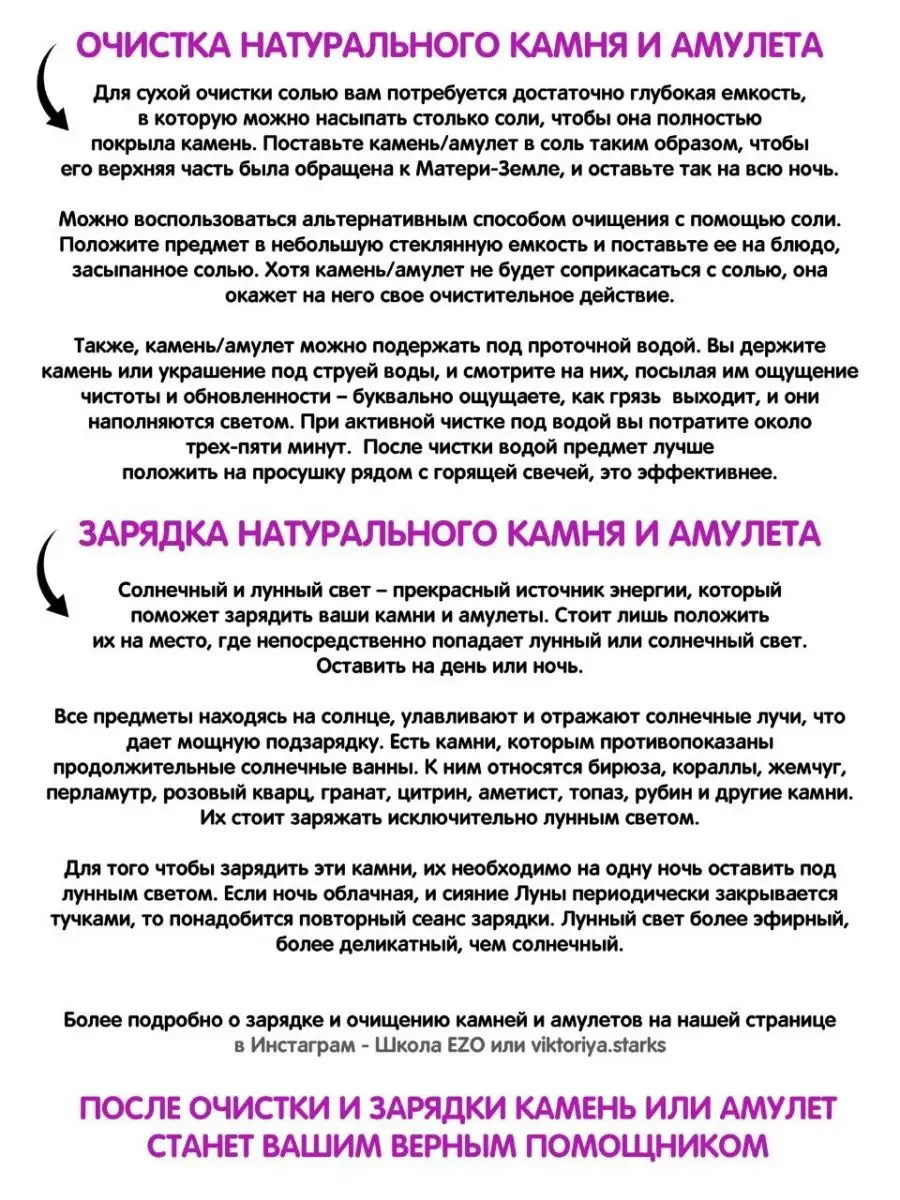 ОЧИСТКА НАТУРАЛЬНОГО КАМНЯ И АМУЛЕТА

Для сухой очистки солью вам потребуется достаточно глубокая емкость, в которую можно насыпать столько соли, чтобы она полностью покрыла камень. Поставьте камень/амулет в соль таким образом, чтобы его верхняя часть была обращена к Матери-Земле, и оставьте так на всю ночь.

Можно воспользоваться альтернативным способом очищения с помощью соли. Положите предмет в небольшую стеклянную емкость и поставьте ее на блюдо, засыпанное солью. Хотя камень/амулет не будет соприкасаться с солью, она окажет на него свое очистительное действие.

Также, камень/амулет можно подержать под проточной водой. Вы держите камень или украшение под струей воды, и смотрите на них, посылая им ощущение чистоты и обновленности – буквально ощущаете, как грязь выходит, и они наполняются светом. При активной чистке под водой вы потратите около трех-пяти минут. После чистки водой предмет лучше положить на просушку рядом с горящей свечей, это эффективнее.

ЗАРЯДКА НАТУРАЛЬНОГО КАМНЯ И АМУЛЕТА

Солнечный и лунный свет – прекрасный источник энергии, который поможет зарядить ваши камни и амулеты. Стоит лишь положить их на место, где непосредственно попадает лунный или солнечный свет. Оставить на день или ночь.

Все предметы находясь на солнце, улавливают и отражают солнечные лучи, что дает мощную подзарядку. Есть камни, которым противопоказаны продолжительные солнечные ванны. К ним относятся бирюза, кораллы, жемчуг, перламутр, розовый кварц, гранат, цитрин, аметист, топаз, рубин и другие камни. Их стоит заряжать исключительно лунным светом.

Для того чтобы зарядить эти камни, их необходимо на одну ночь оставить под лунным светом. Если ночь облачная, и сияние Луны периодически закрывается тучками, то понадобится повторный сеанс зарядки. Лунный свет более эфирный, более деликатный, чем солнечный.

Более подробно о зарядке и очищению камней и амулетов на нашей странице в Инстаграм - Школа EZO или viktoriya.starks

ПОСЛЕ ОЧИСТКИ И ЗАРЯДКИ КАМЕНЬ ИЛИ АМУЛЕТ СТАНЕТ ВАШИМ ВЕРНЫМ ПОМОЩНИКОМ